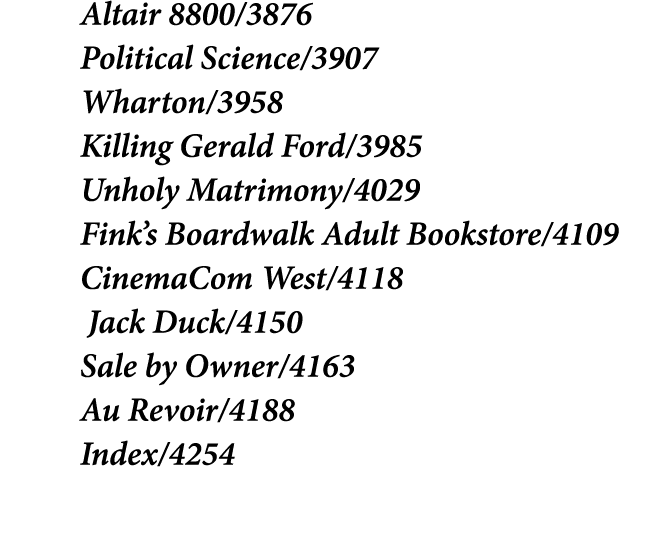 Altair 8800/3876
Political Science/3907
Wharton/3958
Killing Gerald Ford/3985
Unholy Matrimony/4029
Fink's Boardwalk Adult Bookstore/4109
CinemaCom West/4118
Jack Duck/4150
Sale by Owner/4163
Au Revoir/4188
Index/4254